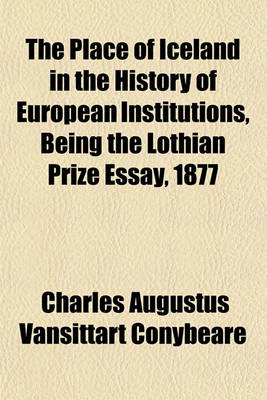 The Place of Iceland in the History of European Institutions, Being the Lothian Prize Essay, 1877

Charles Augustus Vansittart Conybeare